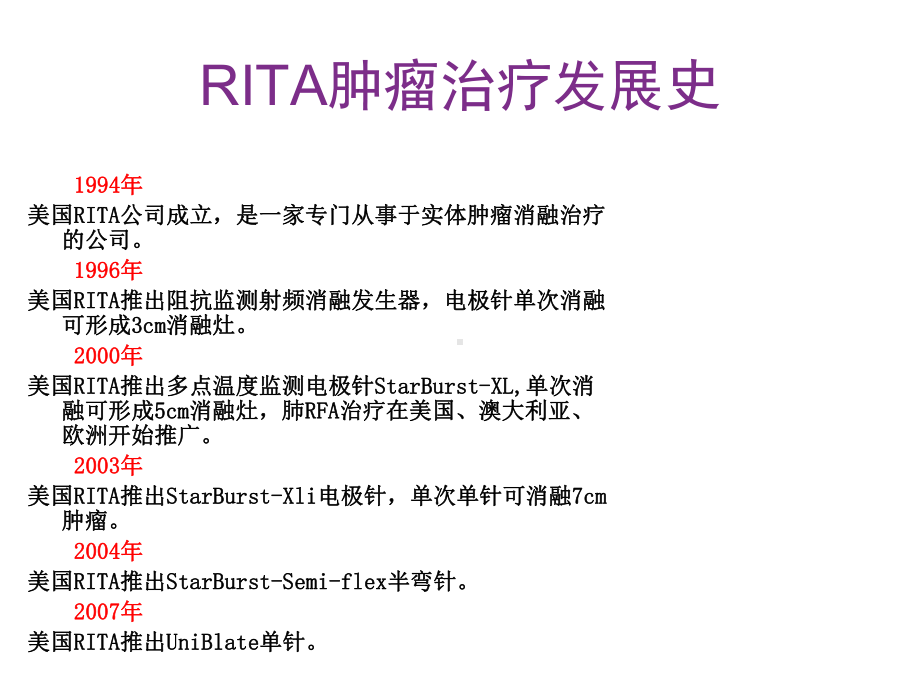 RITA肿瘤治疗发展史

1994年
美国RITA公司成立，是一家专门从事于实体肿瘤消融治疗的公司。
1996年
美国RITA推出阻抗监测射频消融发生器，电极针单次消融可形成3cm消融灶。
2000年
美国RITA推出多点温度监测电极针StarBurst-XL,单次消融可形成5cm消融灶，肺RFA治疗在美国、澳大利亚、欧洲开始推广。
2003年
美国RITA推出StarBurst-Xli电极针，单次单针可消融7cm肿瘤。
2004年
美国RITA推出StarBurst-Semi-flex半弯针。
2007年
美国RITA推出UniBlate单针。